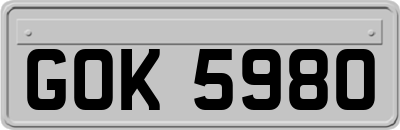 GOK 5980